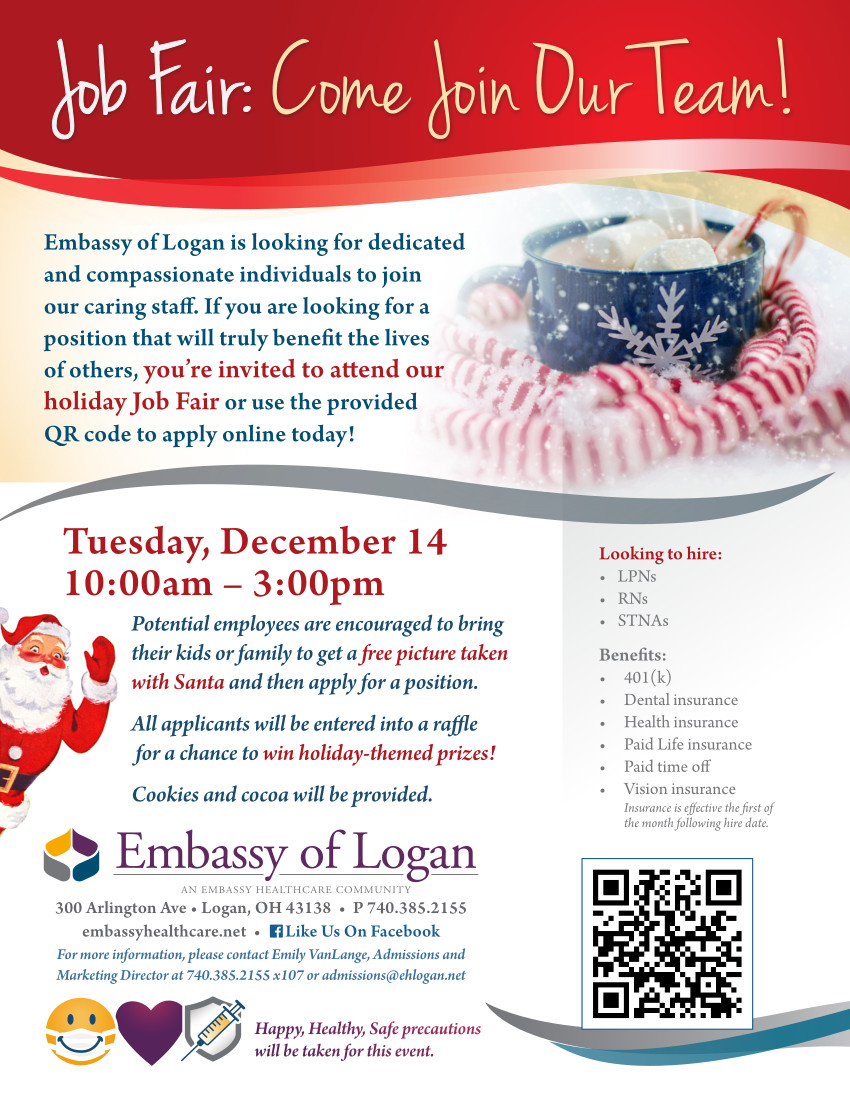 Job Fair: Come Join Our Team!

Embassy of Logan is looking for dedicated and compassionate individuals to join our caring staff. If you are looking for a position that will truly benefit the lives of others, you're invited to attend our holiday Job Fair or use the provided QR code to apply online today!

Tuesday, December 14
10:00am – 3:00pm

Potential employees are encouraged to bring their kids or family to get a free picture taken with Santa and then apply for a position.

All applicants will be entered into a raffle for a chance to win holiday-themed prizes!

Cookies and cocoa will be provided.

Looking to hire:
• LPNs
• RNs
• STNAs

Benefits:
• 401(k)
• Dental insurance
• Health insurance
• Paid Life insurance
• Paid time off
• Vision insurance
Insurance is effective the first of the month following hire date.

Embassy of Logan
AN EMBASSY HEALTHCARE COMMUNITY
300 Arlington Ave • Logan, OH 43138 • P 740.385.2155
embassyhealthcare.net • Like Us On Facebook
For more information, please contact Emily VanLange, Admissions and Marketing Director at 740.385.2155 x107 or admissions@ehlogan.net

Happy, Healthy, Safe precautions will be taken for this event.